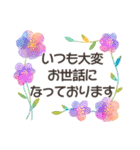 いつも大変
お世話に
なっております